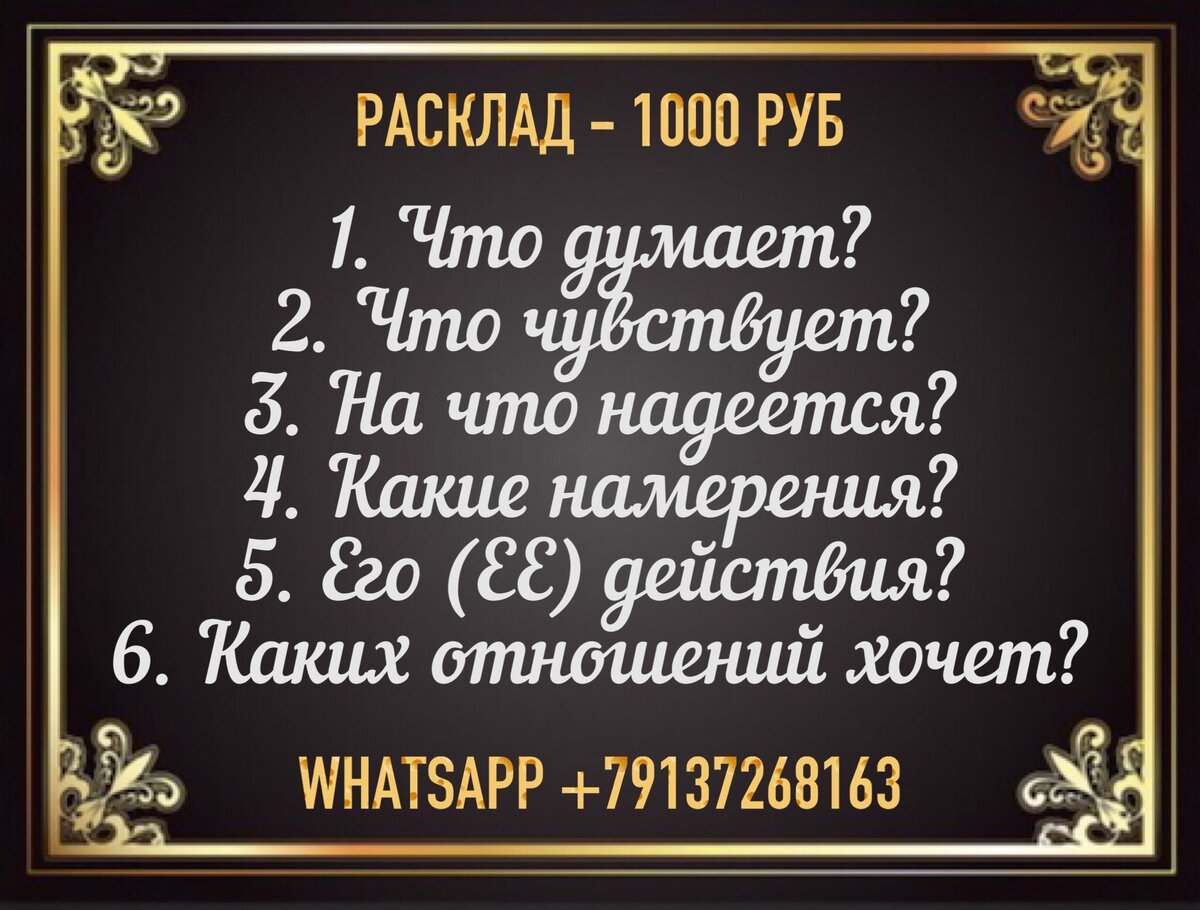 РАСКЛАД – 1000 РУБ

1. Что думает?
2. Что чувствует?
3. На что надеется?
4. Какие намерения?
5. Его (ЕЕ) действия?
6. Каких отношений хочет?

WHATSAPP +79137268163